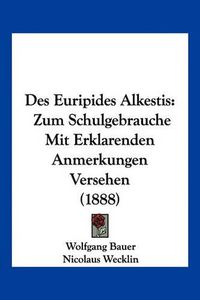 Des Euripides Alkestis: Zum Schulgebrauche Mit Erklarenden Anmerkungen Versehen (1888)

Wolfgang Bauer
Nicolaus Wecklin